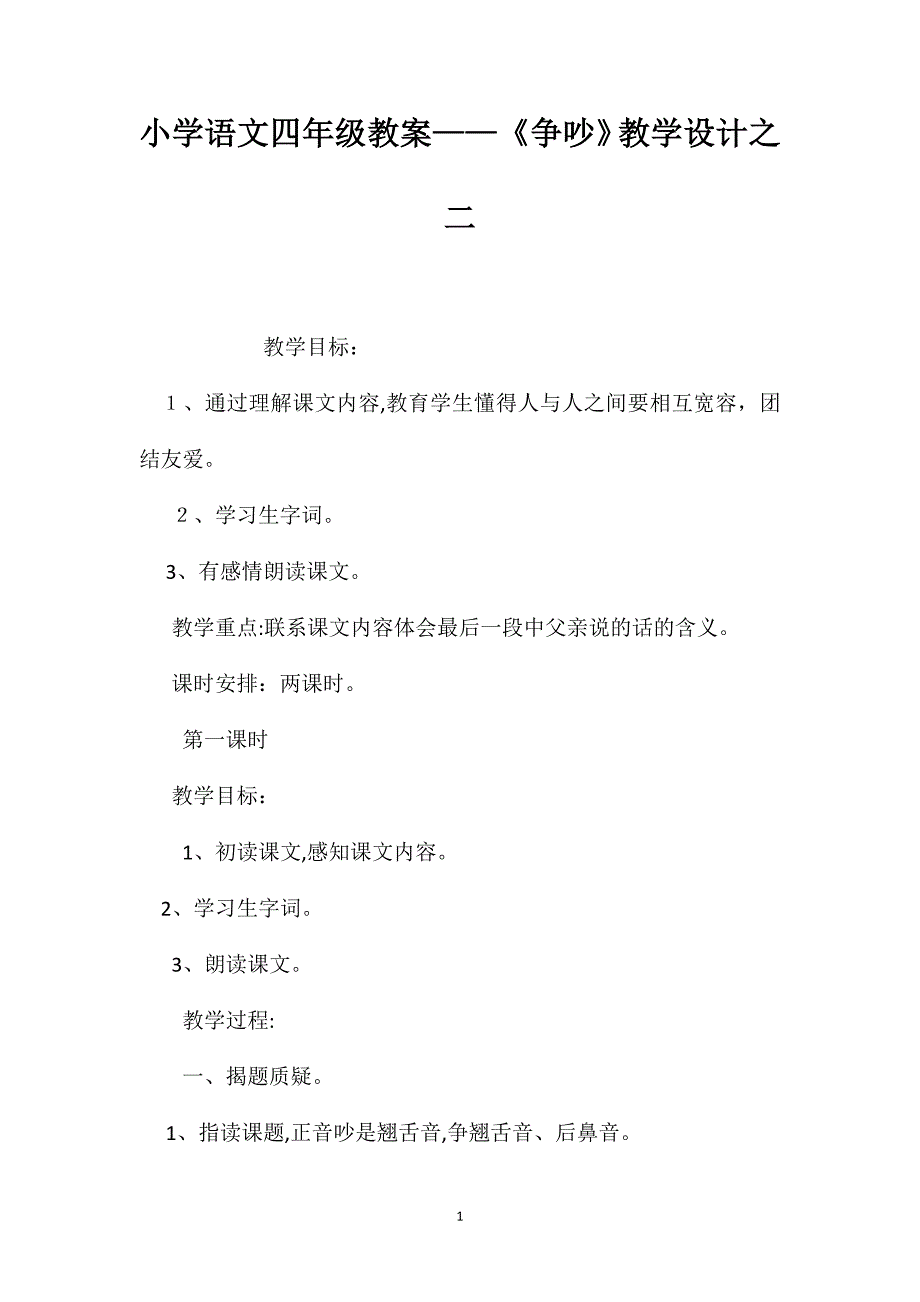 小学语文四年级教案——《争吵》教学设计之二

教学目标：

１、通过理解课文内容,教育学生懂得人与人之间要相互宽容，团结友爱。

２、学习生字词。

3、有感情朗读课文。

教学重点:联系课文内容体会最后一段中父亲说的话的含义。

课时安排：两课时。

第一课时

教学目标：

1、初读课文,感知课文内容。

2、学习生字词。

3、朗读课文。

教学过程:

一、揭题质疑。

1、指读课题,正音吵是翘舌音,争翘舌音、后鼻音。

1